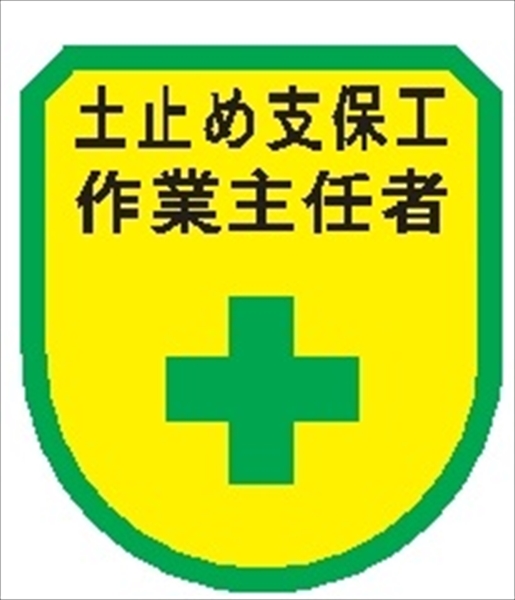 土止め支保工
作業主任者